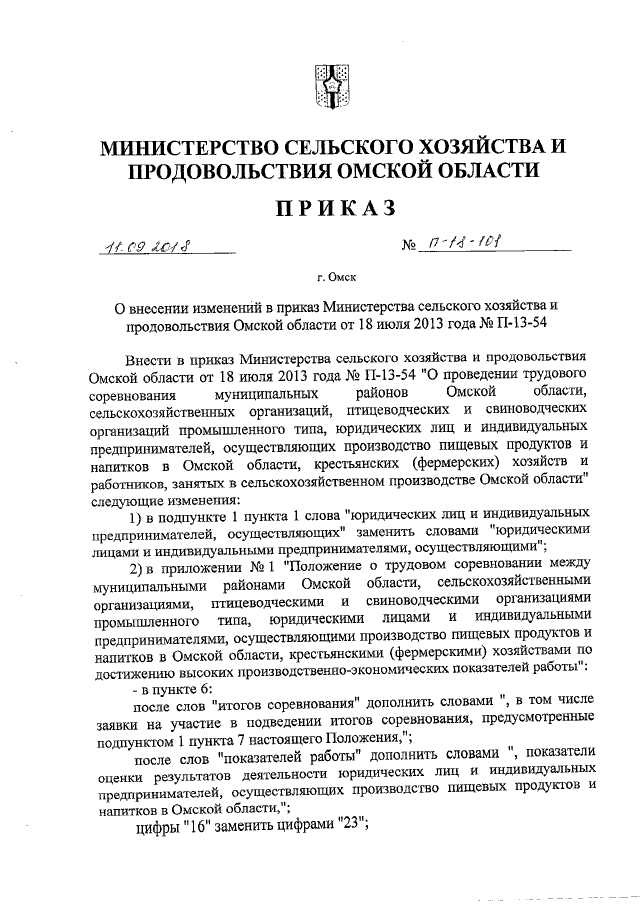 МИНИСТЕРСТВО СЕЛЬСКОГО ХОЗЯЙСТВА И ПРОДОВОЛЬСТВИЯ ОМСКОЙ ОБЛАСТИ

ПРИКАЗ

11.09.2018 № П-18-101

г. Омск

О внесении изменений в приказ Министерства сельского хозяйства и продовольствия Омской области от 18 июля 2013 года № П-13-54

Внести в приказ Министерства сельского хозяйства и продовольствия Омской области от 18 июля 2013 года № П-13-54 "О проведении трудового соревнования муниципальных районов Омской области, сельскохозяйственных организаций, птицеводческих и свиноводческих организаций промышленного типа, юридических лиц и индивидуальных предпринимателей, осуществляющих производство пищевых продуктов и напитков в Омской области, крестьянских (фермерских) хозяйств и работников, занятых в сельскохозяйственном производстве Омской области" следующие изменения:

1) в подпункте 1 пункта 1 слова "юридических лиц и индивидуальных предпринимателей, осуществляющих" заменить словами "юридическими лицами и индивидуальными предпринимателями, осуществляющими";

2) в приложении № 1 "Положение о трудовом соревновании между муниципальными районами Омской области, сельскохозяйственными организациями, птицеводческими и свиноводческими организациями промышленного типа, юридическими лицами и индивидуальными предпринимателями, осуществляющими производство пищевых продуктов и напитков в Омской области, крестьянскими (фермерскими) хозяйствами по достижению высоких производственно-экономических показателей работы":

- в пункте 6:

после слов "итогов соревнования" дополнить словами ", в том числе заявки на участие в подведении итогов соревнования, предусмотренные подпунктом 1 пункта 7 настоящего Положения,";

после слов "показателей работы" дополнить словами ", показатели оценки результатов деятельности юридических лиц и индивидуальных предпринимателей, осуществляющих производство пищевых продуктов и напитков в Омской области,";

цифры "16" заменить цифрами "23";